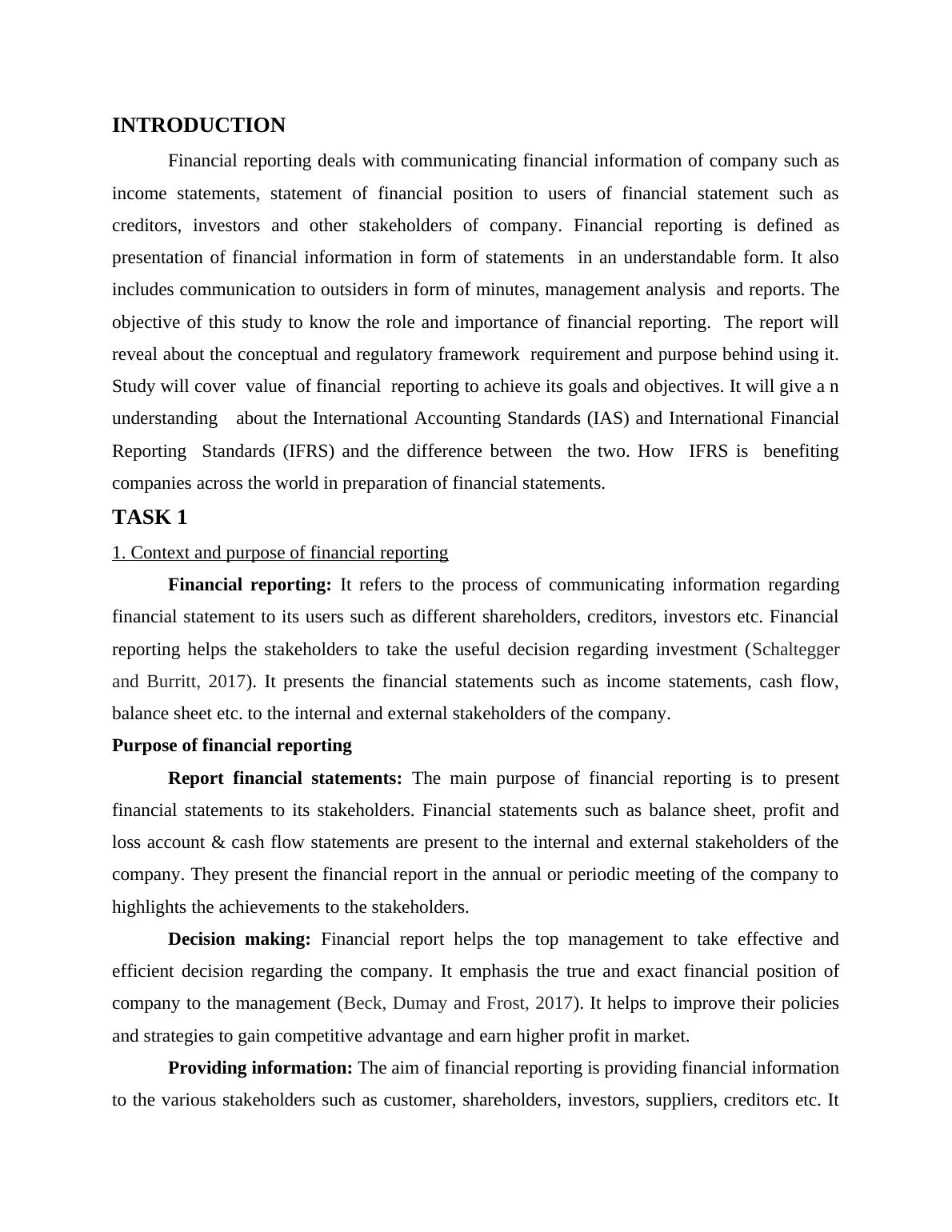 INTRODUCTION

Financial reporting deals with communicating financial information of company such as income statements, statement of financial position to users of financial statement such as creditors, investors and other stakeholders of company. Financial reporting is defined as presentation of financial information in form of statements in an understandable form. It also includes communication to outsiders in form of minutes, management analysis and reports. The objective of this study to know the role and importance of financial reporting. The report will reveal about the conceptual and regulatory framework requirement and purpose behind using it. Study will cover value of financial reporting to achieve its goals and objectives. It will give a n understanding about the International Accounting Standards (IAS) and International Financial Reporting Standards (IFRS) and the difference between the two. How IFRS is benefiting companies across the world in preparation of financial statements.

TASK 1

1. Context and purpose of financial reporting

Financial reporting: It refers to the process of communicating information regarding financial statement to its users such as different shareholders, creditors, investors etc. Financial reporting helps the stakeholders to take the useful decision regarding investment (Schaltegger and Burritt, 2017). It presents the financial statements such as income statements, cash flow, balance sheet etc. to the internal and external stakeholders of the company.

Purpose of financial reporting

Report financial statements: The main purpose of financial reporting is to present financial statements to its stakeholders. Financial statements such as balance sheet, profit and loss account & cash flow statements are present to the internal and external stakeholders of the company. They present the financial report in the annual or periodic meeting of the company to highlights the achievements to the stakeholders.

Decision making: Financial report helps the top management to take effective and efficient decision regarding the company. It emphasis the true and exact financial position of company to the management (Beck, Dumay and Frost, 2017). It helps to improve their policies and strategies to gain competitive advantage and earn higher profit in market.

Providing information: The aim of financial reporting is providing financial information to the various stakeholders such as customer, shareholders, investors, suppliers, creditors etc. It